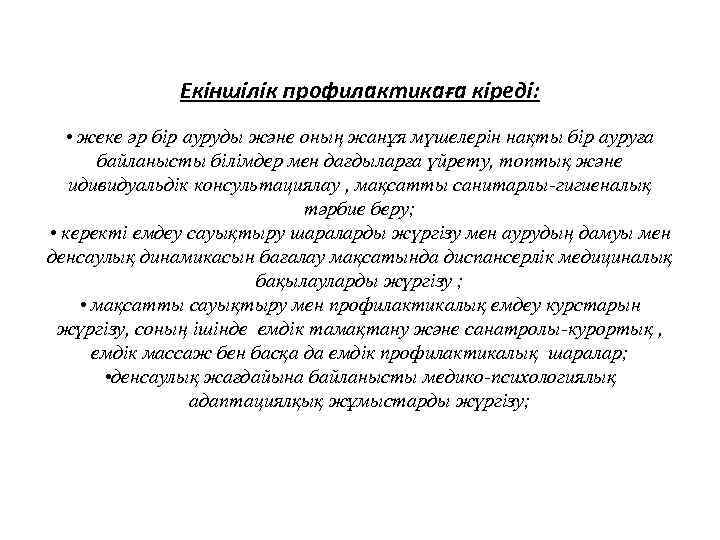 Екіншілік профилактикаға кіреді:

• жеке әр бір ауруды және оның жанұя мүшелерін нақты бір ауруға байланысты білімдер мен дағдыларға үйрету, топтық және идивидуальдік консультациялау , мақсатты санитарлы-гигиеналық тәрбие беру;
• керекті емдеу сауықтыру шараларды жүргізу мен аурудың дамуы мен денсаулық динамикасын бағалау мақсатында диспансерлік медициналық бақылауларды жүргізу ;
• мақсатты сауықтыру мен профилактикалық емдеу курстарын жүргізу, соның ішінде емдік тамақтану және санатролы-курортық , емдік массаж бен басқа да емдік профилактикалық шаралар;
•денсаулық жағдайына байланысты медико-психологиялық адаптациялқық жұмыстарды жүргізу;